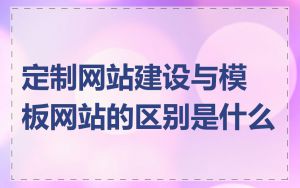 定制网站建设与模板网站的区别是什么